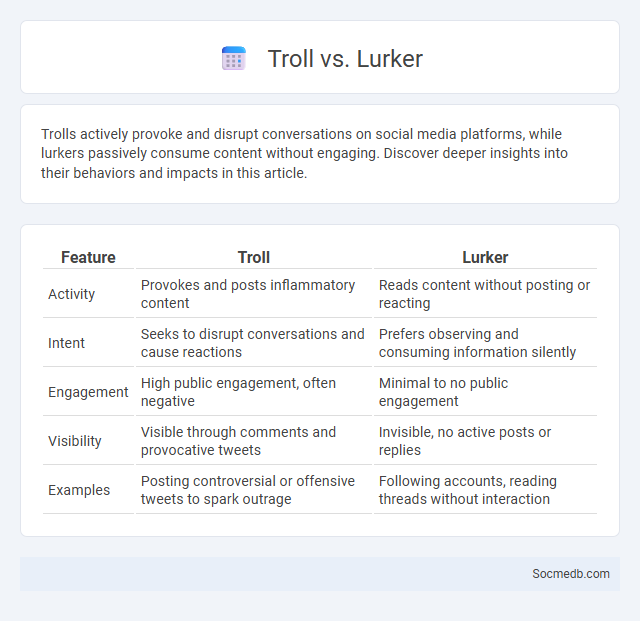 Troll vs. Lurker

Trolls actively provoke and disrupt conversations on social media platforms, while lurkers passively consume content without engaging. Discover deeper insights into their behaviors and impacts in this article.

| Feature | Troll | Lurker |
|---|---|---|
| Activity | Provokes and posts inflammatory content | Reads content without posting or reacting |
| Intent | Seeks to disrupt conversations and cause reactions | Prefers observing and consuming information silently |
| Engagement | High public engagement, often negative | Minimal to no public engagement |
| Visibility | Visible through comments and provocative tweets | Invisible, no active posts or replies |
| Examples | Posting controversial or offensive tweets to spark outrage | Following accounts, reading threads without interaction |

Socmedb.com